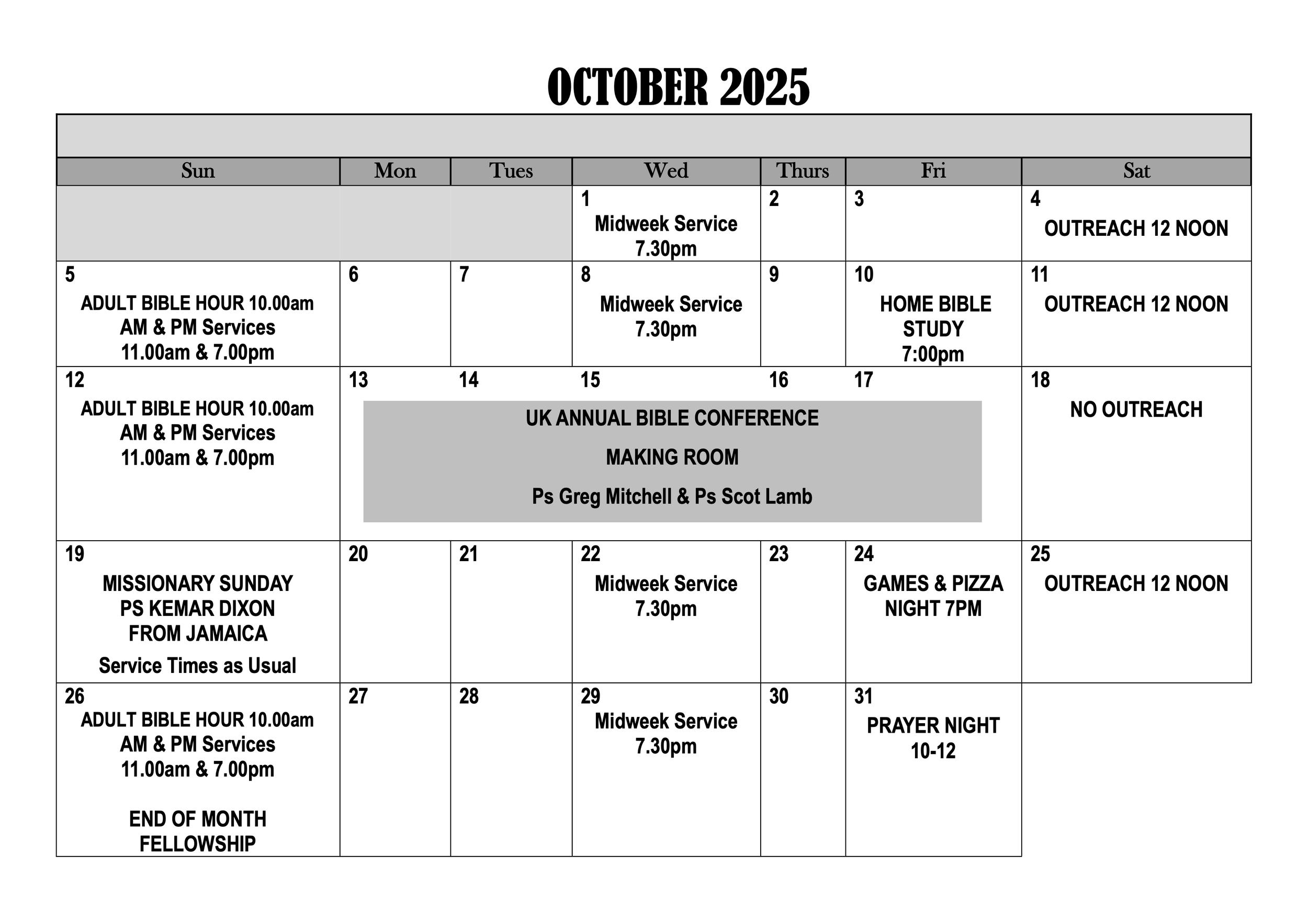 OCTOBER 2025

| Sun | Mon | Tues | Wed | Thurs | Fri | Sat |
|---|---|---|---|---|---|---|
| | | | 1 Midweek Service 7.30pm | 2 | 3 | 4 OUTREACH 12 NOON |
| 5 ADULT BIBLE HOUR 10.00am AM & PM Services 11.00am & 7.00pm | 6 | 7 | 8 Midweek Service 7.30pm | 9 | 10 HOME BIBLE STUDY 7:00pm | 11 OUTREACH 12 NOON |
| 12 ADULT BIBLE HOUR 10.00am AM & PM Services 11.00am & 7.00pm | 13 UK ANNUAL BIBLE CONFERENCE MAKING ROOM Ps Greg Mitchell & Ps Scot Lamb | 14 | 15 | 16 | 17 | 18 NO OUTREACH |
| 19 MISSIONARY SUNDAY PS KEMAR DIXON FROM JAMAICA Service Times as Usual | 20 | 21 | 22 Midweek Service 7.30pm | 23 | 24 GAMES & PIZZA NIGHT 7PM | 25 OUTREACH 12 NOON |
| 26 ADULT BIBLE HOUR 10.00am AM & PM Services 11.00am & 7.00pm END OF MONTH FELLOWSHIP | 27 | 28 | 29 Midweek Service 7.30pm | 30 | 31 PRAYER NIGHT 10-12 | |